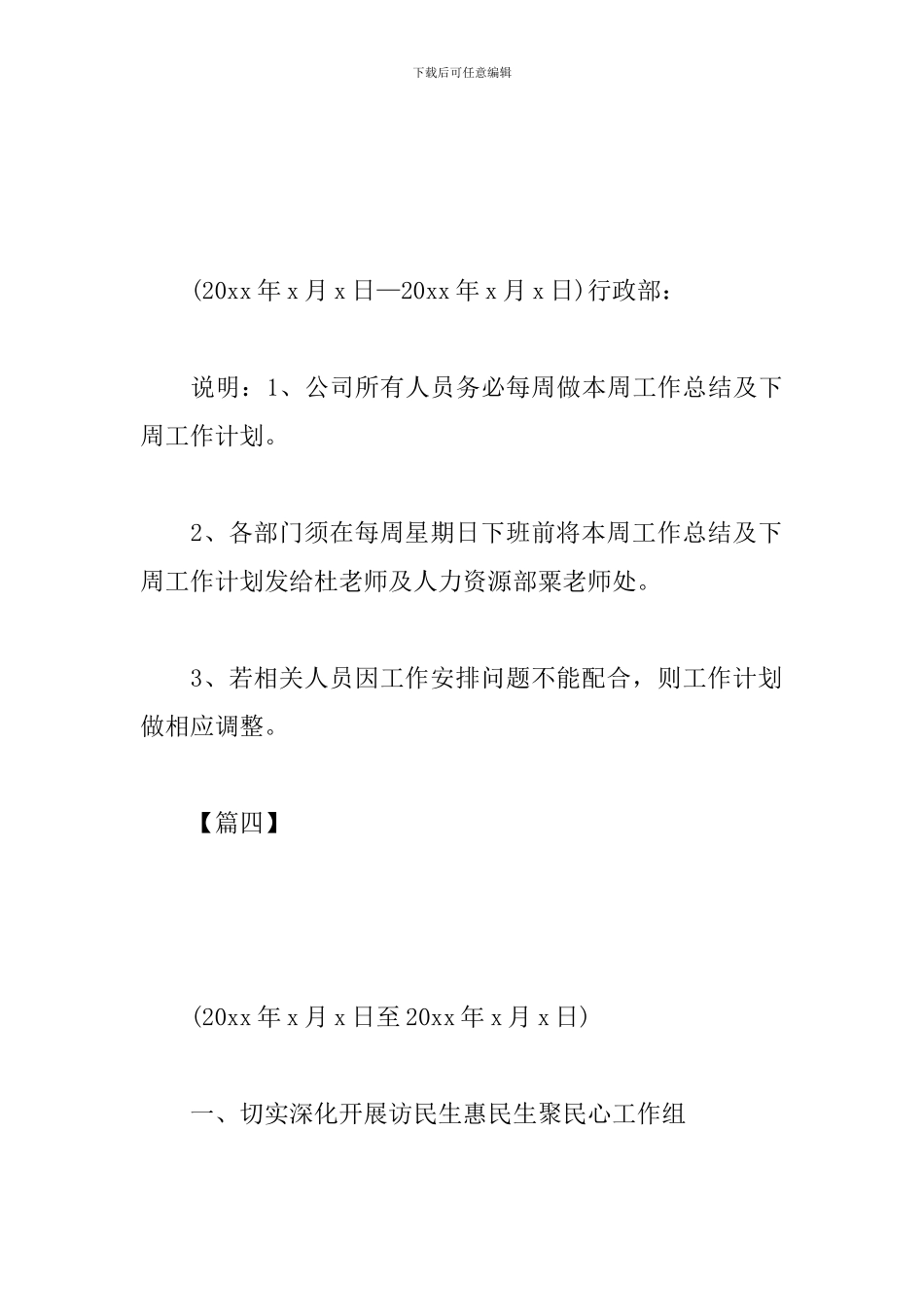 下载后可任意编辑

(20xx 年 x 月 x 日—20xx 年 x 月 x 日)行政部：

说明：1、公司所有人员务必每周做本周工作总结及下周工作计划。

2、各部门须在每周星期日下班前将本周工作总结及下周工作计划发给杜老师及人力资源部粟老师处。

3、若相关人员因工作安排问题不能配合，则工作计划做相应调整。

【篇四】

(20xx 年 x 月 x 日至 20xx 年 x 月 x 日)

一、切实深化开展访民生惠民生聚民心工作组